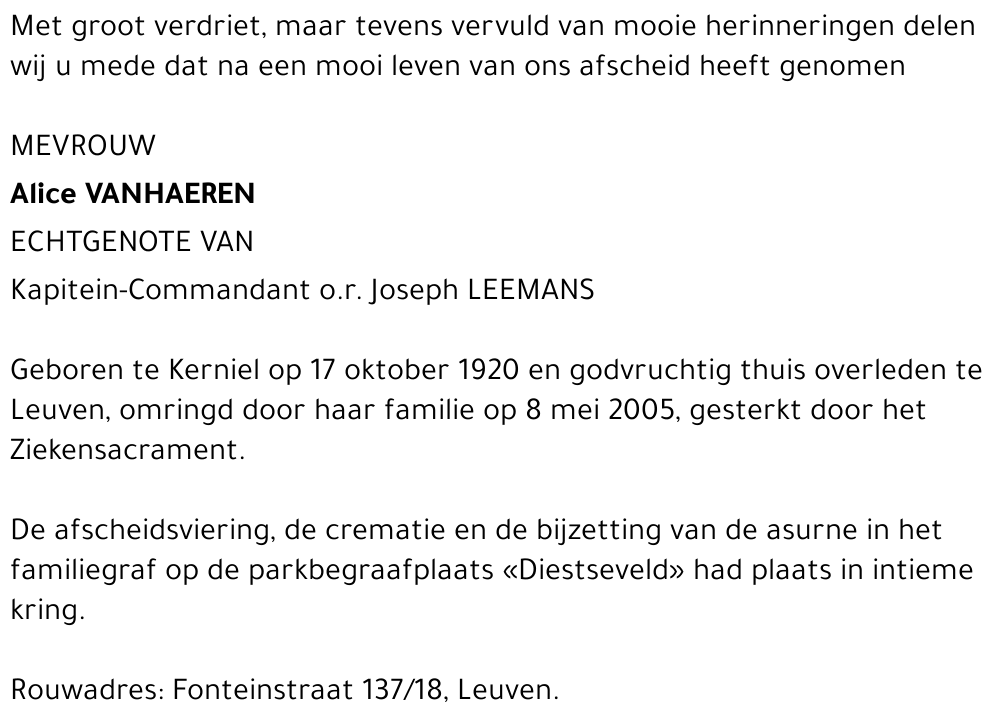 Met groot verdriet, maar tevens vervuld van mooie herinneringen delen wij u mede dat na een mooi leven van ons afscheid heeft genomen

MEVROUW

Alice VANHAEREN

ECHTGENOTE VAN

Kapitein-Commandant o.r. Joseph LEEMANS

Geboren te Kerniel op 17 oktober 1920 en godvruchtig thuis overleden te Leuven, omringd door haar familie op 8 mei 2005, gesterkt door het Ziekensacrament.

De afscheidsviering, de crematie en de bijzetting van de asurne in het familiegraf op de parkbegraafplaats «Diestseveld» had plaats in intieme kring.

Rouwadres: Fonteinstraat 137/18, Leuven.